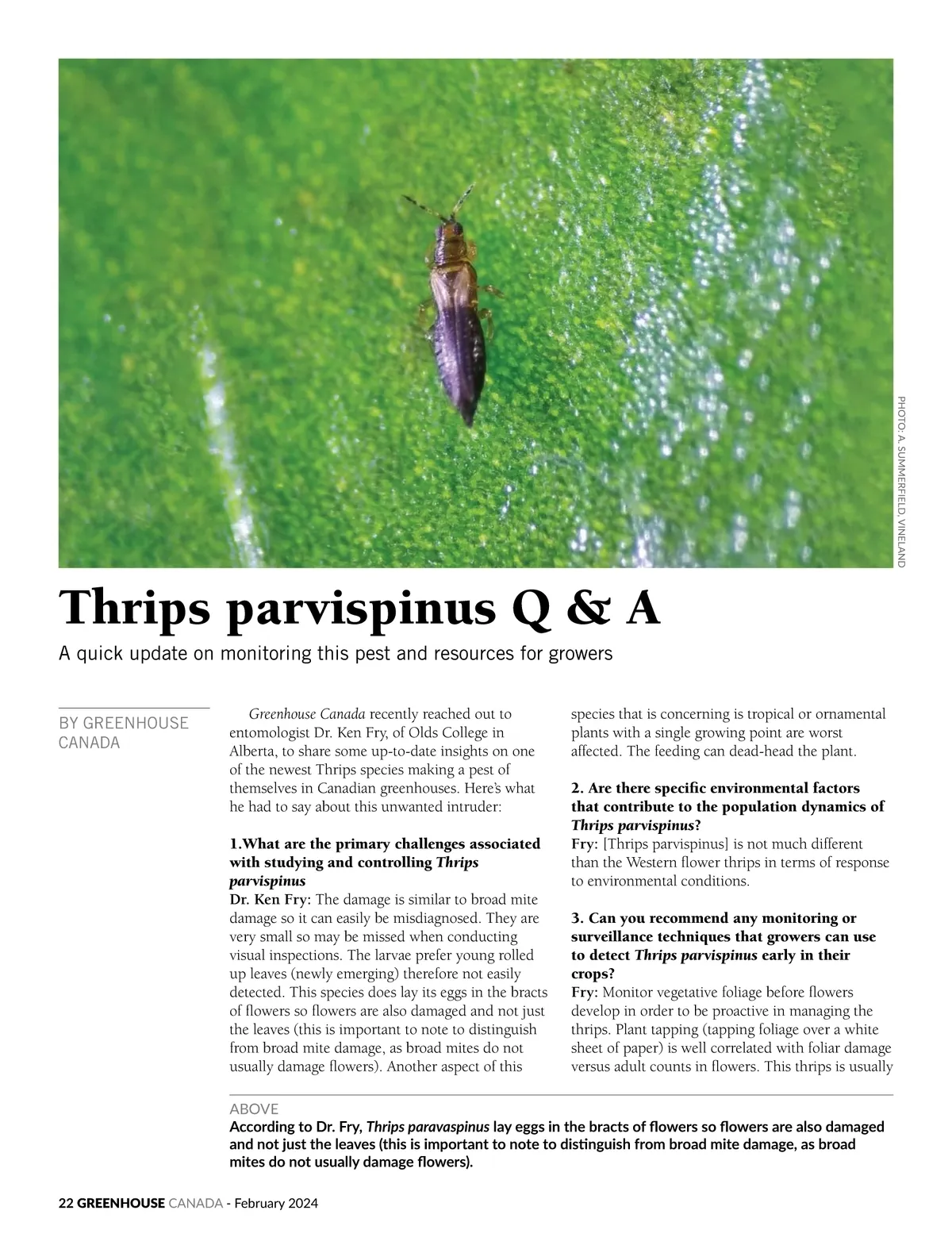 PHOTO: A. SUMMERFIELD, VINELAND

Thrips parvispinus Q & A

A quick update on monitoring this pest and resources for growers

BY GREENHOUSE CANADA

Greenhouse Canada recently reached out to entomologist Dr. Ken Fry, of Olds College in Alberta, to share some up-to-date insights on one of the newest Thrips species making a pest of themselves in Canadian greenhouses. Here's what he had to say about this unwanted intruder:

1.What are the primary challenges associated with studying and controlling Thrips parvispinus
Dr. Ken Fry: The damage is similar to broad mite damage so it can easily be misdiagnosed. They are very small so may be missed when conducting visual inspections. The larvae prefer young rolled up leaves (newly emerging) therefore not easily detected. This species does lay its eggs in the bracts of flowers so flowers are also damaged and not just the leaves (this is important to note to distinguish from broad mite damage, as broad mites do not usually damage flowers). Another aspect of this species that is concerning is tropical or ornamental plants with a single growing point are worst affected. The feeding can dead-head the plant.

2. Are there specific environmental factors that contribute to the population dynamics of Thrips parvispinus?
Fry: [Thrips parvispinus] is not much different than the Western flower thrips in terms of response to environmental conditions.

3. Can you recommend any monitoring or surveillance techniques that growers can use to detect Thrips parvispinus early in their crops?
Fry: Monitor vegetative foliage before flowers develop in order to be proactive in managing the thrips. Plant tapping (tapping foliage over a white sheet of paper) is well correlated with foliar damage versus adult counts in flowers. This thrips is usually

ABOVE
According to Dr. Fry, Thrips paravaspinus lay eggs in the bracts of flowers so flowers are also damaged and not just the leaves (this is important to note to distinguish from broad mite damage, as broad mites do not usually damage flowers).

22 GREENHOUSE CANADA - February 2024